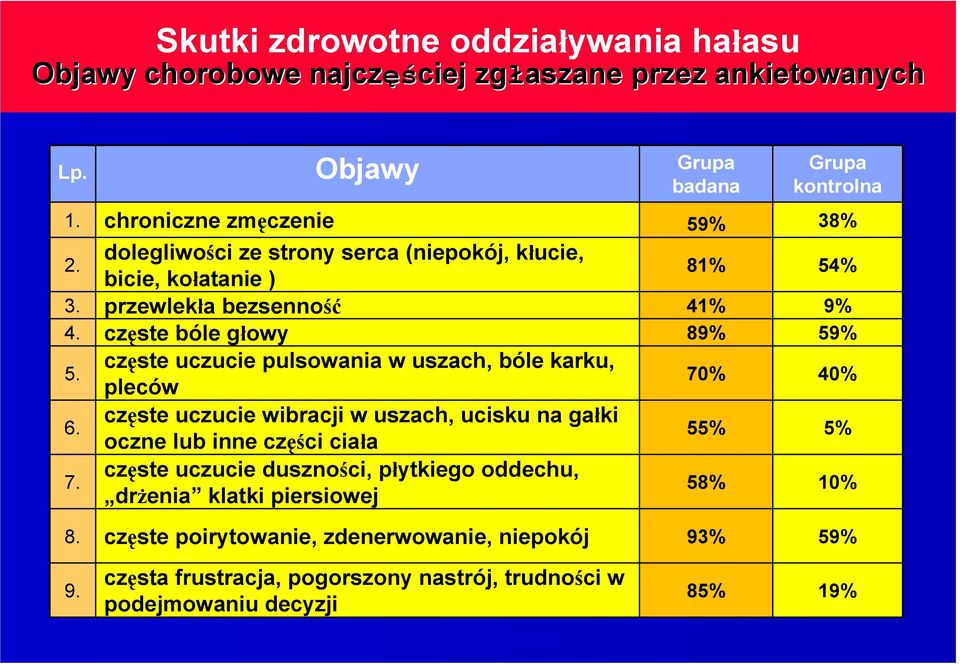 Skutki zdrowotne oddziaływania hałasu
Objawy chorobowe najczęściej zgłaszane przez ankietowanych

| Lp. | Objawy | Grupa badana | Grupa kontrolna |
|---|---|---|---|
| 1. | chroniczne zmęczenie | 59% | 38% |
| 2. | dolegliwości ze strony serca (niepokój, kłucie, bicie, kołatanie ) | 81% | 54% |
| 3. | przewlekła bezsenność | 41% | 9% |
| 4. | częste bóle głowy | 89% | 59% |
| 5. | częste uczucie pulsowania w uszach, bóle karku, pleców | 70% | 40% |
| 6. | częste uczucie wibracji w uszach, ucisku na gałki oczne lub inne części ciała | 55% | 5% |
| 7. | częste uczucie duszności, płytkiego oddechu, „drżenia” klatki piersiowej | 58% | 10% |
| 8. | częste poirytowanie, zdenerwowanie, niepokój | 93% | 59% |
| 9. | częsta frustracja, pogorszony nastrój, trudności w podejmowaniu decyzji | 85% | 19% |